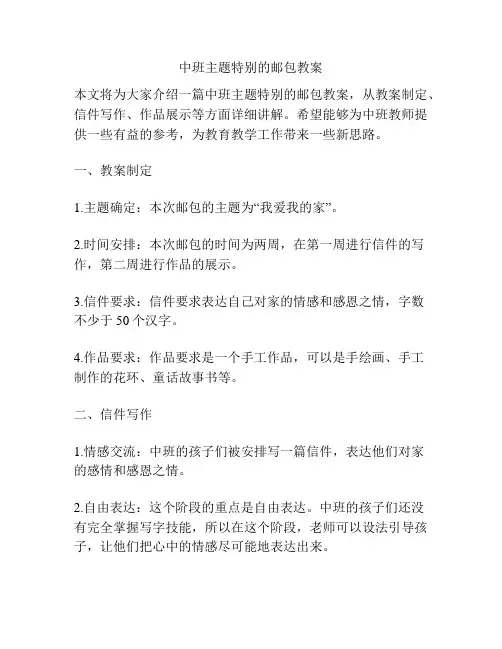 中班主题特别的邮包教案

本文将为大家介绍一篇中班主题特别的邮包教案，从教案制定、信件写作、作品展示等方面详细讲解。希望能够为中班教师提供一些有益的参考，为教育教学工作带来一些新思路。

一、教案制定

1.主题确定：本次邮包的主题为“我爱我的家”。

2.时间安排：本次邮包的时间为两周，在第一周进行信件的写作，第二周进行作品的展示。

3.信件要求：信件要求表达自己对家的情感和感恩之情，字数不少于 50 个汉字。

4.作品要求：作品要求是一个手工作品，可以是手绘画、手工制作的花环、童话故事书等。

二、信件写作

1.情感交流：中班的孩子们被安排写一篇信件，表达他们对家的感情和感恩之情。

2.自由表达：这个阶段的重点是自由表达。中班的孩子们还没有完全掌握写字技能，所以在这个阶段，老师可以设法引导孩子，让他们把心中的情感尽可能地表达出来。